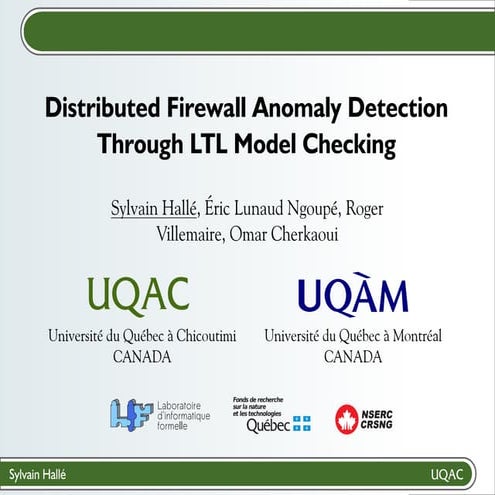 Distributed Firewall Anomaly Detection Through LTL Model Checking

Sylvain Hallé, Éric Lunaud Ngoupé, Roger Villemaire, Omar Cherkaoui

UQAC
Université du Québec à Chicoutimi
CANADA

UQÀM
Université du Québec à Montréal
CANADA

LIF Laboratoire d'informatique formelle

Fonds de recherche sur la nature et les technologies Québec

NSERC CRSNG

Sylvain Hallé

UQAC